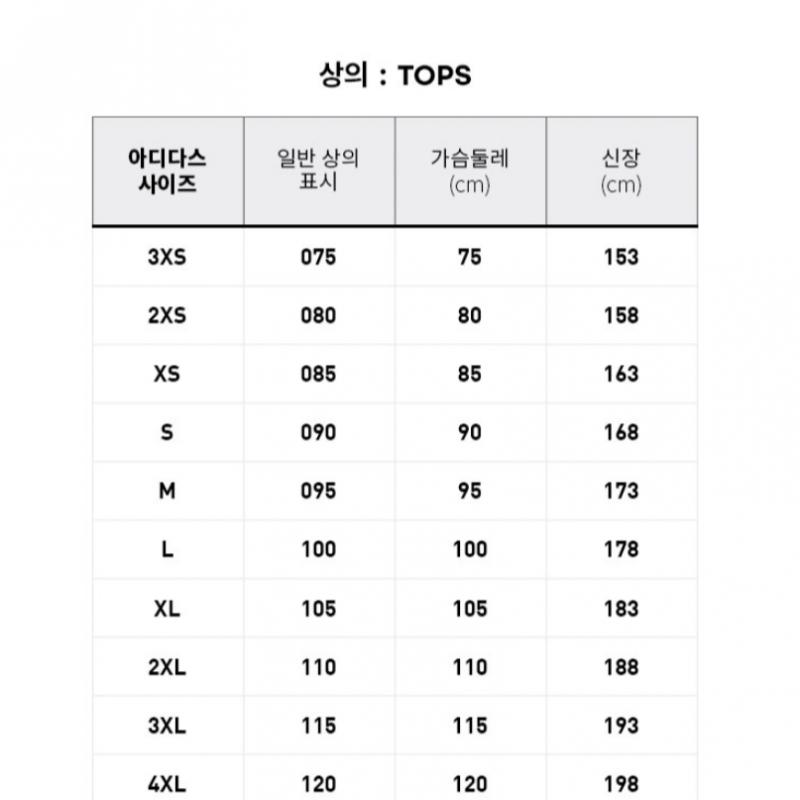 상의 : TOPS

| 아디다스 사이즈 | 일반 상의 표시 | 가슴둘레 (cm) | 신장 (cm) |
|---|---|---|---|
| 3XS | 075 | 75 | 153 |
| 2XS | 080 | 80 | 158 |
| XS | 085 | 85 | 163 |
| S | 090 | 90 | 168 |
| M | 095 | 95 | 173 |
| L | 100 | 100 | 178 |
| XL | 105 | 105 | 183 |
| 2XL | 110 | 110 | 188 |
| 3XL | 115 | 115 | 193 |
| 4XL | 120 | 120 | 198 |